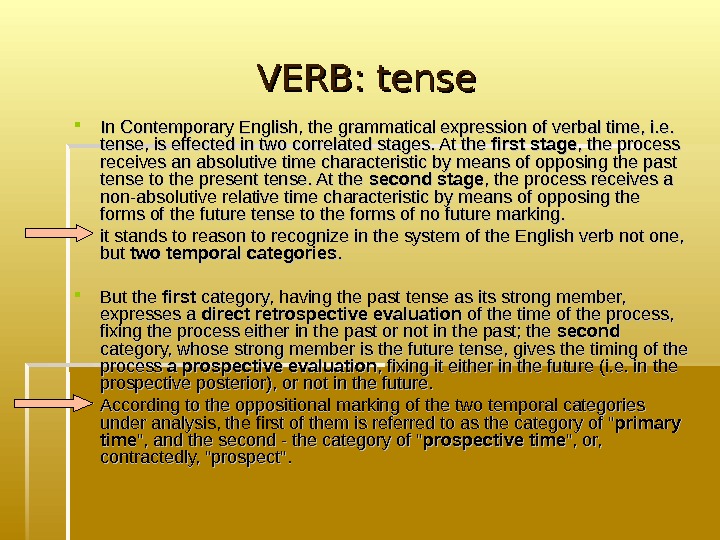 VERB: tense

In Contemporary English, the grammatical expression of verbal time, i.e. tense, is effected in two correlated stages. At the first stage, the process receives an absolutive time characteristic by means of opposing the past tense to the present tense. At the second stage, the process receives a non-absolutive relative time characteristic by means of opposing the forms of the future tense to the forms of no future marking.

it stands to reason to recognize in the system of the English verb not one, but two temporal categories.

But the first category, having the past tense as its strong member, expresses a direct retrospective evaluation of the time of the process, fixing the process either in the past or not in the past; the second category, whose strong member is the future tense, gives the timing of the process a prospective evaluation, fixing it either in the future (i.e. in the prospective posterior), or not in the future.

According to the oppositional marking of the two temporal categories under analysis, the first of them is referred to as the category of "primary time", and the second - the category of "prospective time", or, contractedly, "prospect".